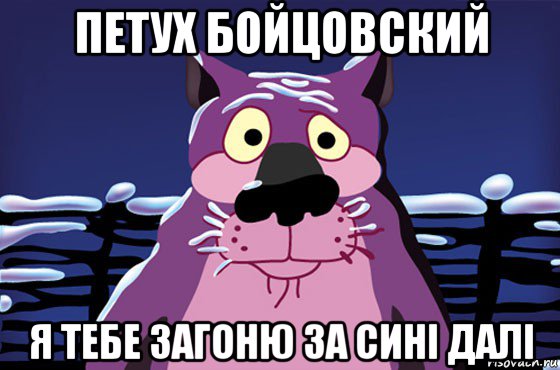 ПЕТУХ БОЙЦОВСКИЙ

Я ТЕБЕ ЗАГОНЮ ЗА СИНІ ДАЛІ

risovach.ru